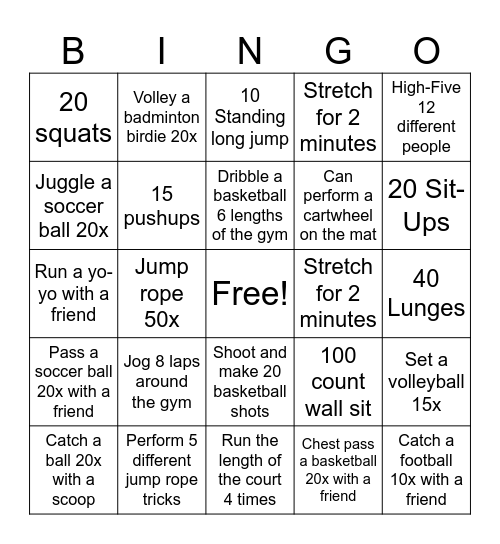 | B | I | N | G | O |
|---|---|---|---|---|
| 20 squats | Volley a badminton birdie 20x | 10 Standing long jump | Stretch for 2 minutes | High-Five 12 different people |
| Juggle a soccer ball 20x | 15 pushups | Dribble a basketball 6 lengths of the gym | Can perform a cartwheel on the mat | 20 Sit-Ups |
| Run a yo-yo with a friend | Jump rope 50x | Free! | Stretch for 2 minutes | 40 Lunges |
| Pass a soccer ball 20x with a friend | Jog 8 laps around the gym | Shoot and make 20 basketball shots | 100 count wall sit | Set a volleyball 15x |
| Catch a ball 20x with a scoop | Perform 5 different jump rope tricks | Run the length of the court 4 times | Chest pass a basketball 20x with a friend | Catch a football 10x with a friend |